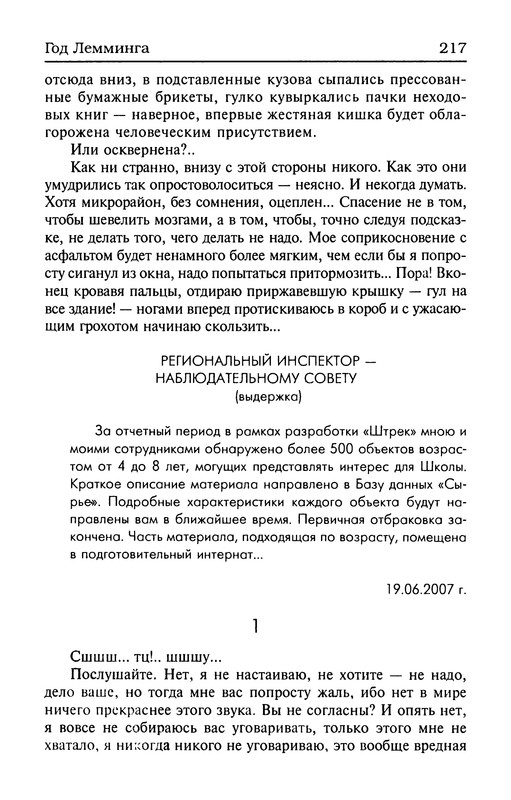 Год Лемминга 217

отсюда вниз, в подставленные кузова сыпались прессованные бумажные брикеты, гулко кувыркались пачки неходовых книг — наверное, впервые жестяная кишка будет облагорожена человеческим присутствием.

Или осквернена?..

Как ни странно, внизу с этой стороны никого. Как это они умудрились так опростоволоситься — неясно. И некогда думать. Хотя микрорайон, без сомнения, оцеплен... Спасение не в том, чтобы шевелить мозгами, а в том, чтобы, точно следуя подсказке, не делать того, чего делать не надо. Мое соприкосновение с асфальтом будет ненамного более мягким, чем если бы я попросту сиганул из окна, надо попытаться притормозить... Пора! Вконец кровавя пальцы, отдираю приржавевшую крышку — гул на все здание! — ногами вперед протискиваюсь в короб и с ужасающим грохотом начинаю скользить...

РЕГИОНАЛЬНЫЙ ИНСПЕКТОР — НАБЛЮДАТЕЛЬНОМУ СОВЕТУ
(выдержка)

За отчетный период в рамках разработки «Штрек» мною и моими сотрудниками обнаружено более 500 объектов возрастом от 4 до 8 лет, могущих представлять интерес для Школы. Краткое описание материала направлено в Базу данных «Сырье». Подробные характеристики каждого объекта будут направлены вам в ближайшее время. Первичная отбраковка закончена. Часть материала, подходящая по возрасту, помещена в подготовительный интернат...

19.06.2007 г.

1

Сшшш... тц!.. шшшу...

Послушайте. Нет, я не настаиваю, не хотите — не надо, дело ваше, но тогда мне вас попросту жаль, ибо нет в мире ничего прекраснее этого звука. Вы не согласны? И опять нет, я вовсе не собираюсь вас уговаривать, только этого мне не хватало, я никогда никого не уговариваю, это вообще вредная